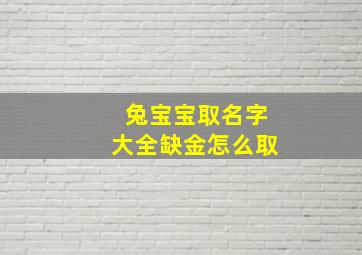 兔宝宝取名字
大全缺金怎么取